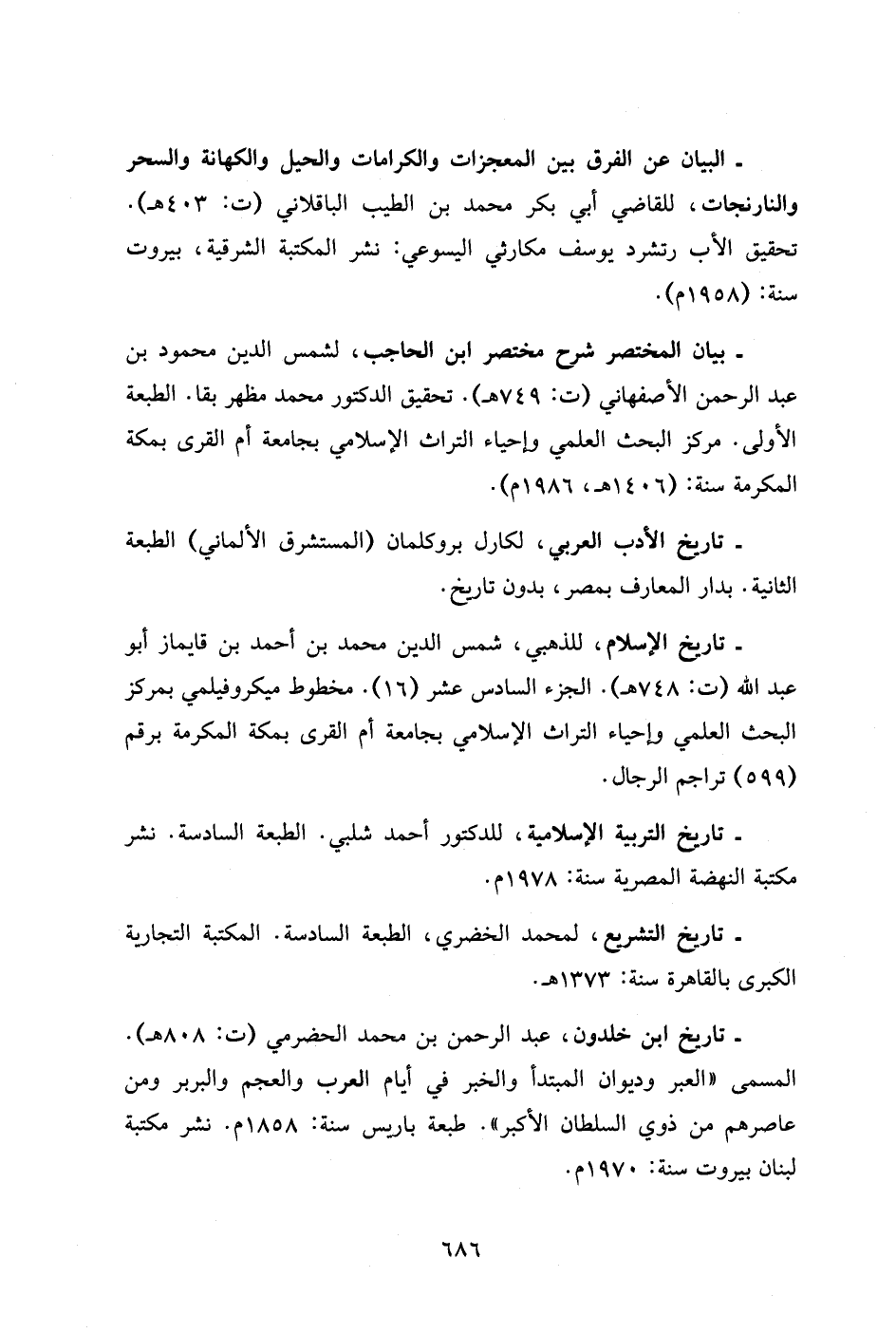 ـ البيان عن الفرق بين المعجزات والكرامات والحيل والكهانة والسحر والنارنجات، للقاضي أبي بكر محمد بن الطيب الباقلاني (ت: ٤٠٣هـ). تحقيق الأب رتشرد يوسف مكارثي اليسوعي: نشر المكتبة الشرقية، بيروت سنة: (١٩٥٨م).

ـ بيان المختصر شرح مختصر ابن الحاجب، لشمس الدين محمود بن عبد الرحمن الأصفهاني (ت: ٧٤٩هـ). تحقيق الدكتور محمد مظهر بقا. الطبعة الأولى. مركز البحث العلمي وإحياء التراث الإسلامي بجامعة أم القرى بمكة المكرمة سنة: (١٤٠٦هـ، ١٩٨٦م).

ـ تاريخ الأدب العربي، لكارل بروكلمان (المستشرق الألماني) الطبعة الثانية. بدار المعارف بمصر، بدون تاريخ.

ـ تاريخ الإسلام، للذهبي، شمس الدين محمد بن أحمد بن قايماز أبو عبد الله (ت: ٧٤٨هـ). الجزء السادس عشر (١٦). مخطوط ميكروفيلمي بمركز البحث العلمي وإحياء التراث الإسلامي بجامعة أم القرى بمكة المكرمة برقم (٥٩٩) تراجم الرجال.

ـ تاريخ التربية الإسلامية، للدكتور أحمد شلبي. الطبعة السادسة. نشر مكتبة النهضة المصرية سنة: ١٩٧٨م.

ـ تاريخ التشريع، لمحمد الخضري، الطبعة السادسة. المكتبة التجارية الكبرى بالقاهرة سنة: ١٣٧٣هـ.

ـ تاريخ ابن خلدون، عبد الرحمن بن محمد الحضرمي (ت: ٨٠٨هـ). المسمى «العبر وديوان المبتدأ والخبر في أيام العرب والعجم والبربر ومن عاصرهم من ذوي السلطان الأكبر». طبعة باريس سنة: ١٨٥٨م. نشر مكتبة لبنان بيروت سنة: ١٩٧٠م.

٦٨٦